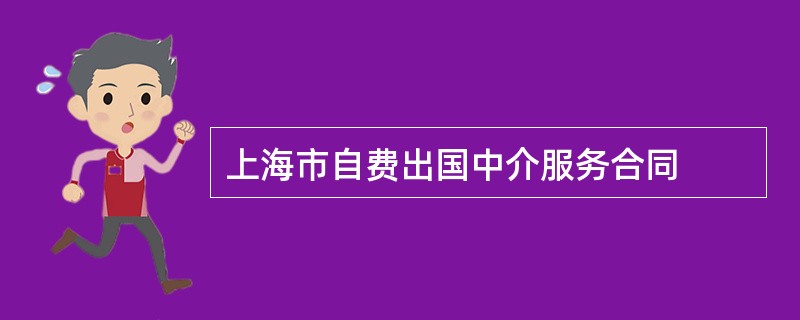 上海市自费出国中介服务合同